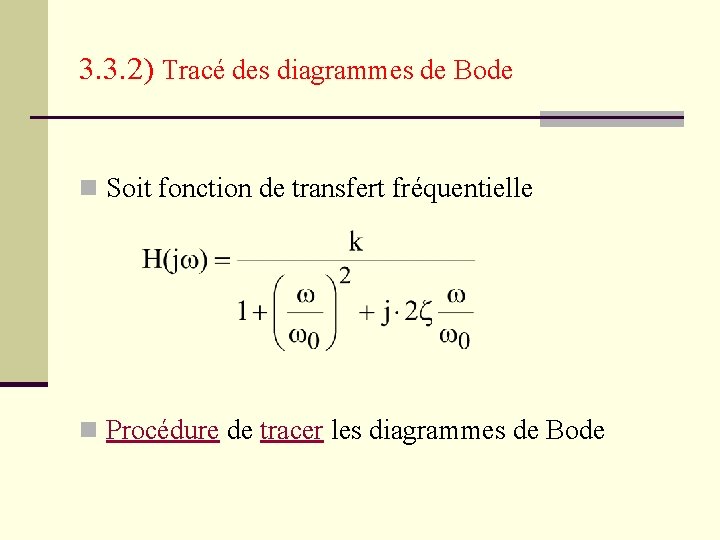 3.3.2) Tracé des diagrammes de Bode

Soit fonction de transfert fréquentielle

$H(j\omega) = \frac{k}{1 + \left(\frac{\omega}{\omega_0}\right)^2 + j \cdot 2\zeta \frac{\omega}{\omega_0}}$

Procédure de tracer les diagrammes de Bode